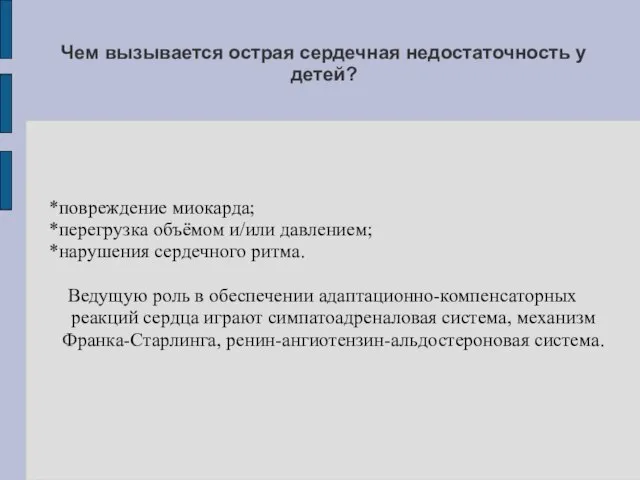 Чем вызывается острая сердечная недостаточность у детей?

*повреждение миокарда;
*перегрузка объёмом и/или давлением;
*нарушения сердечного ритма.

Ведущую роль в обеспечении адаптационно-компенсаторных реакций сердца играют симпатоадреналовая система, механизм Франка-Старлинга, ренин-ангиотензин-альдостероновая система.